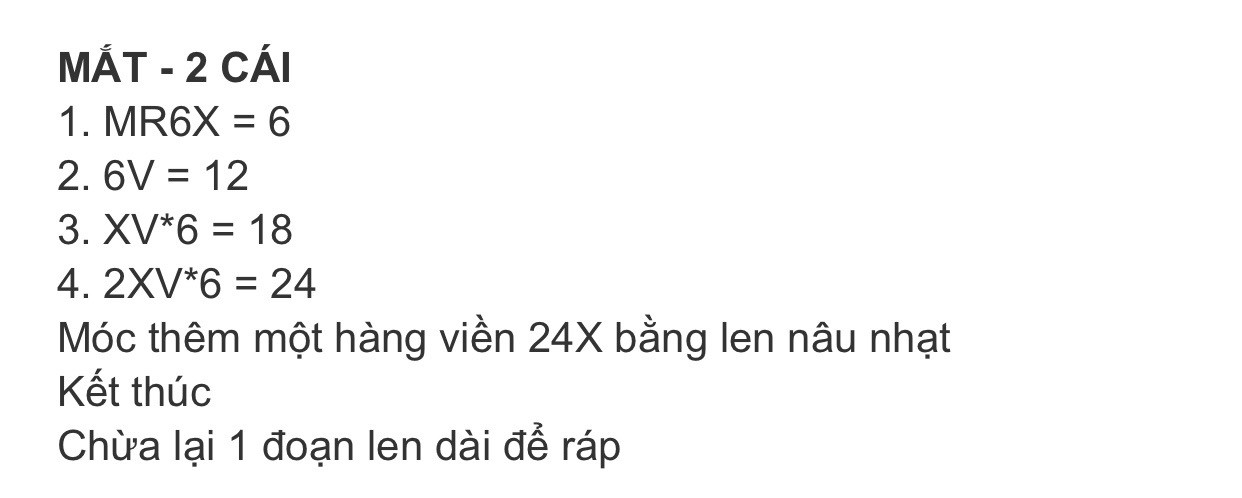 MẮT - 2 CÁI
1. MR6X = 6
2. 6V = 12
3. XV*6 = 18
4. 2XV*6 = 24
Móc thêm một hàng viền 24X bằng len nâu nhạt
Kết thúc
Chừa lại 1 đoạn len dài để ráp